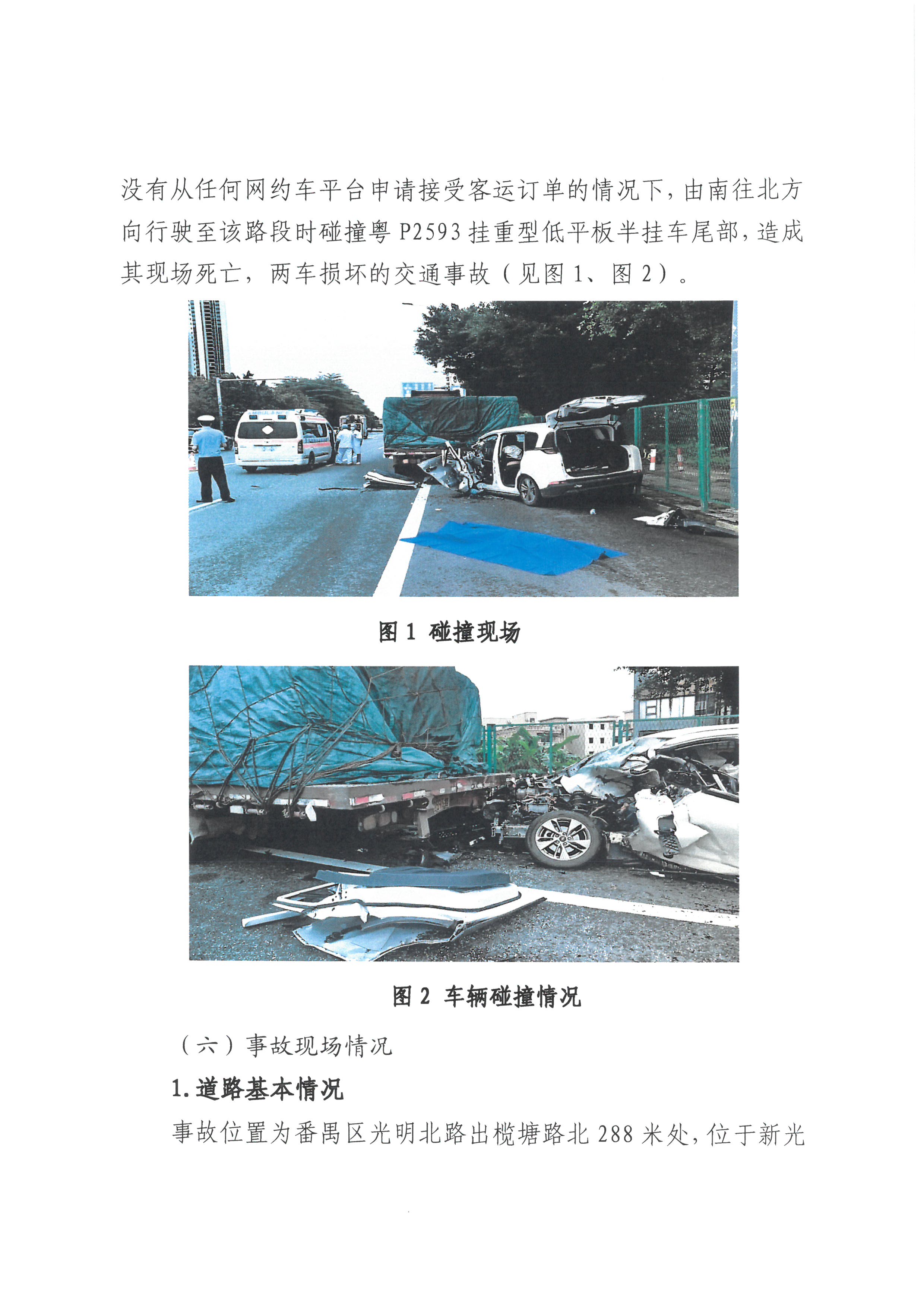 没有从任何网约车平台申请接受客运订单的情况下，由南往北方向行驶至该路段时碰撞粤P2593挂重型低平板半挂车尾部，造成其现场死亡，两车损坏的交通事故（见图1、图2）。

图1 碰撞现场

图2 车辆碰撞情况

（六）事故现场情况

1.道路基本情况

事故位置为番禺区光明北路出榄塘路北288米处，位于新光